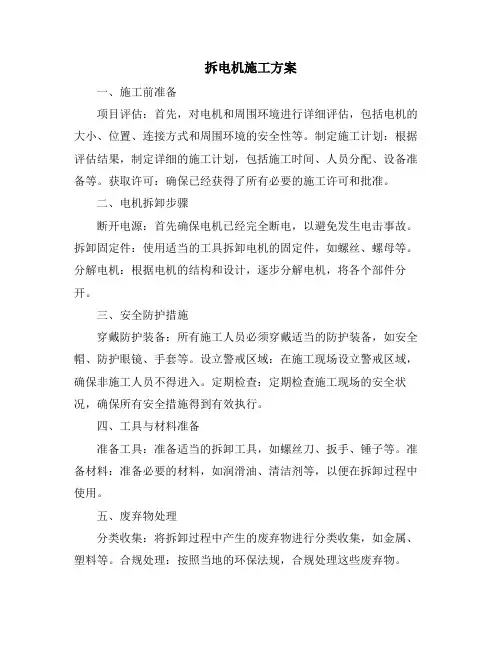 拆电机施工方案

一、施工前准备

项目评估：首先，对电机和周围环境进行详细评估，包括电机的大小、位置、连接方式和周围环境的安全性等。制定施工计划：根据评估结果，制定详细的施工计划，包括施工时间、人员分配、设备准备等。获取许可：确保已经获得了所有必要的施工许可和批准。

二、电机拆卸步骤

断开电源：首先确保电机已经完全断电，以避免发生电击事故。拆卸固定件：使用适当的工具拆卸电机的固定件，如螺丝、螺母等。分解电机：根据电机的结构和设计，逐步分解电机，将各个部件分开。

三、安全防护措施

穿戴防护装备：所有施工人员必须穿戴适当的防护装备，如安全帽、防护眼镜、手套等。设立警戒区域：在施工现场设立警戒区域，确保非施工人员不得进入。定期检查：定期检查施工现场的安全状况，确保所有安全措施得到有效执行。

四、工具与材料准备

准备工具：准备适当的拆卸工具，如螺丝刀、扳手、锤子等。准备材料：准备必要的材料，如润滑油、清洁剂等，以便在拆卸过程中使用。

五、废弃物处理

分类收集：将拆卸过程中产生的废弃物进行分类收集，如金属、塑料等。合规处理：按照当地的环保法规，合规处理这些废弃物。